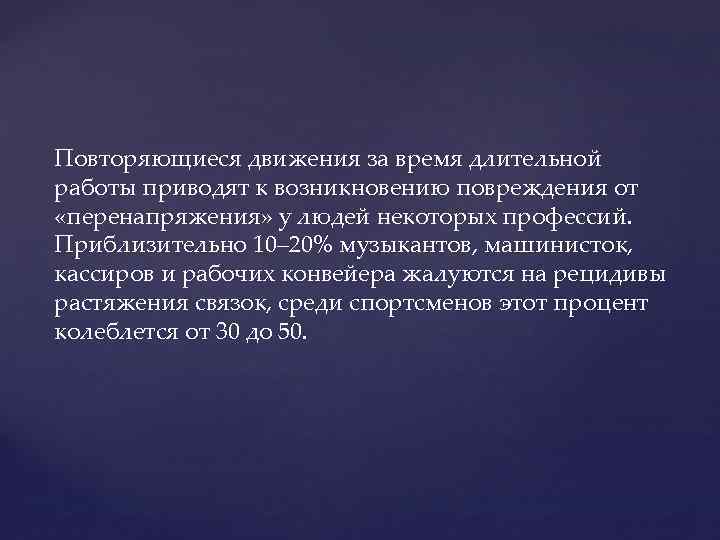 Повторяющиеся движения за время длительной работы приводят к возникновению повреждения от «перенапряжения» у людей некоторых профессий. Приблизительно 10–20% музыкантов, машинисток, кассиров и рабочих конвейера жалуются на рецидивы растяжения связок, среди спортсменов этот процент колеблется от 30 до 50.